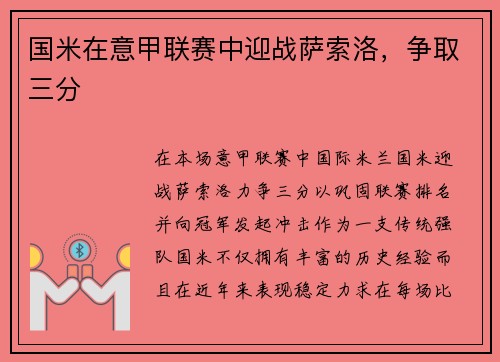 国米在意甲联赛中迎战萨索洛，争取三分

在本场意甲联赛中国际米兰国米迎战萨索洛力争三分以巩固联赛排名并向冠军发起冲击作为一支传统强队国米不仅拥有丰富的历史经验而且在近年来表现稳定力求在每场比